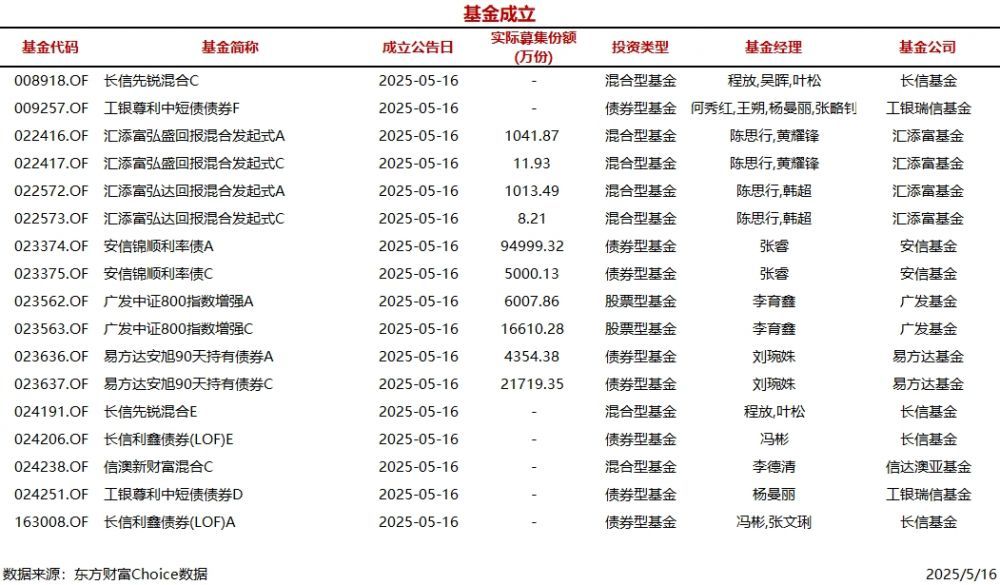 基金成立

| 基金代码 | 基金简称 | 成立公告日 | 实际募集份额(万份) | 投资类型 | 基金经理 | 基金公司 |
|---|---|---|---|---|---|---|
| 008918.OF | 长信先锐混合C | 2025-05-16 | - | 混合型基金 | 程放,吴晖,叶松 | 长信基金 |
| 009257.OF | 工银尊利中短债债券F | 2025-05-16 | - | 债券型基金 | 何秀红,王朔,杨曼丽,张略钊 | 工银瑞信基金 |
| 022416.OF | 汇添富弘盛回报混合发起式A | 2025-05-16 | 1041.87 | 混合型基金 | 陈思行,黄耀锋 | 汇添富基金 |
| 022417.OF | 汇添富弘盛回报混合发起式C | 2025-05-16 | 11.93 | 混合型基金 | 陈思行,黄耀锋 | 汇添富基金 |
| 022572.OF | 汇添富弘达回报混合发起式A | 2025-05-16 | 1013.49 | 混合型基金 | 陈思行,韩超 | 汇添富基金 |
| 022573.OF | 汇添富弘达回报混合发起式C | 2025-05-16 | 8.21 | 混合型基金 | 陈思行,韩超 | 汇添富基金 |
| 023374.OF | 安信锦顺利率债A | 2025-05-16 | 94999.32 | 债券型基金 | 张睿 | 安信基金 |
| 023375.OF | 安信锦顺利率债C | 2025-05-16 | 5000.13 | 债券型基金 | 张睿 | 安信基金 |
| 023562.OF | 广发中证800指数增强A | 2025-05-16 | 6007.86 | 股票型基金 | 李育鑫 | 广发基金 |
| 023563.OF | 广发中证800指数增强C | 2025-05-16 | 16610.28 | 股票型基金 | 李育鑫 | 广发基金 |
| 023636.OF | 易方达安旭90天持有债券A | 2025-05-16 | 4354.38 | 债券型基金 | 刘琬姝 | 易方达基金 |
| 023637.OF | 易方达安旭90天持有债券C | 2025-05-16 | 21719.35 | 债券型基金 | 刘琬姝 | 易方达基金 |
| 024191.OF | 长信先锐混合E | 2025-05-16 | - | 混合型基金 | 程放,叶松 | 长信基金 |
| 024206.OF | 长信利鑫债券(LOF)E | 2025-05-16 | - | 债券型基金 | 冯彬 | 长信基金 |
| 024238.OF | 信澳新财富混合C | 2025-05-16 | - | 混合型基金 | 李德清 | 信达澳亚基金 |
| 024251.OF | 工银尊利中短债债券D | 2025-05-16 | - | 债券型基金 | 杨曼丽 | 工银瑞信基金 |
| 163008.OF | 长信利鑫债券(LOF)A | 2025-05-16 | - | 债券型基金 | 冯彬,张文琍 | 长信基金 |

数据来源：东方财富Choice数据 2025/5/16